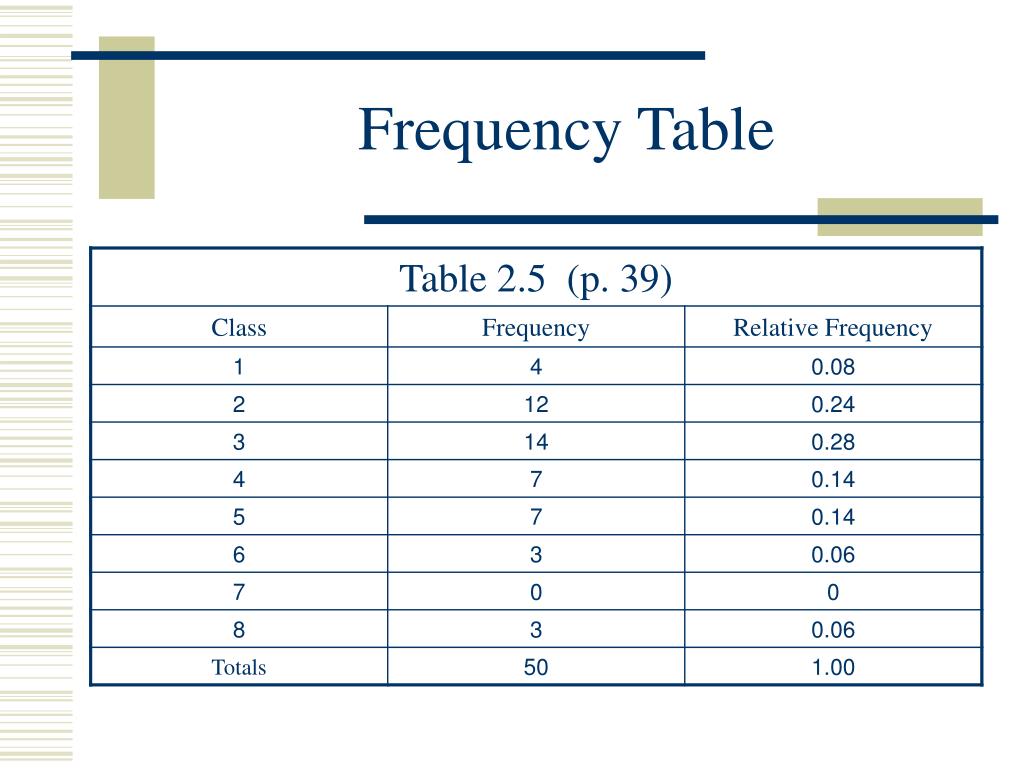 Frequency Table

Table 2.5 (p. 39)

| Class | Frequency | Relative Frequency |
|---|---|---|
| 1 | 4 | 0.08 |
| 2 | 12 | 0.24 |
| 3 | 14 | 0.28 |
| 4 | 7 | 0.14 |
| 5 | 7 | 0.14 |
| 6 | 3 | 0.06 |
| 7 | 0 | 0 |
| 8 | 3 | 0.06 |
| Totals | 50 | 1.00 |